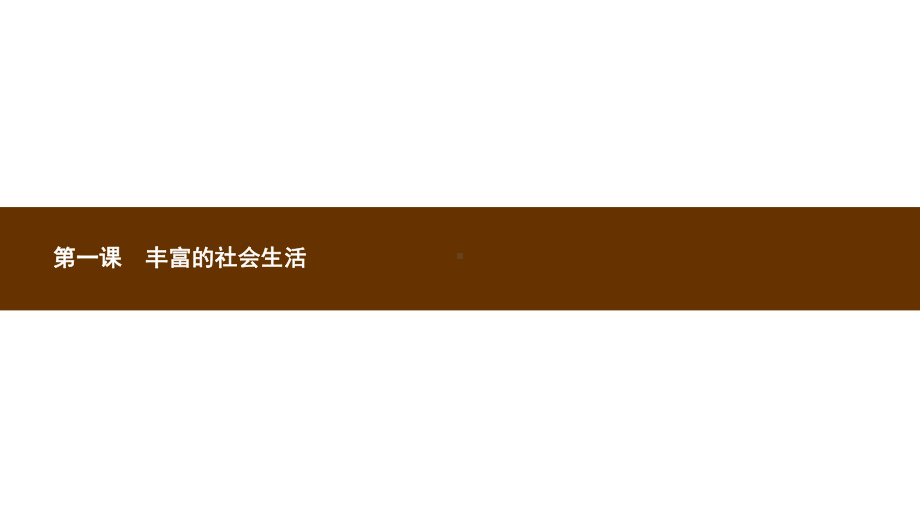 第一课　丰富的社会生活